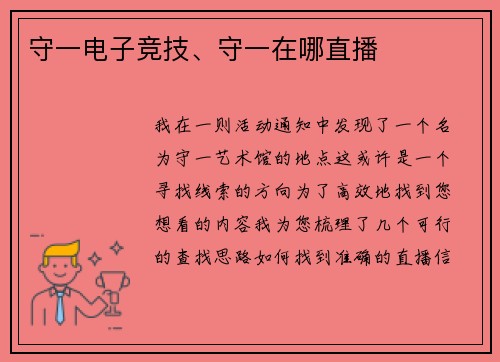 守一电子竞技、守一在哪直播

我在一则活动通知中发现了一个名为守一艺术馆的地点这或许是一个寻找线索的方向为了高效地找到您想看的内容我为您梳理了几个可行的查找思路如何找到准确的直播信